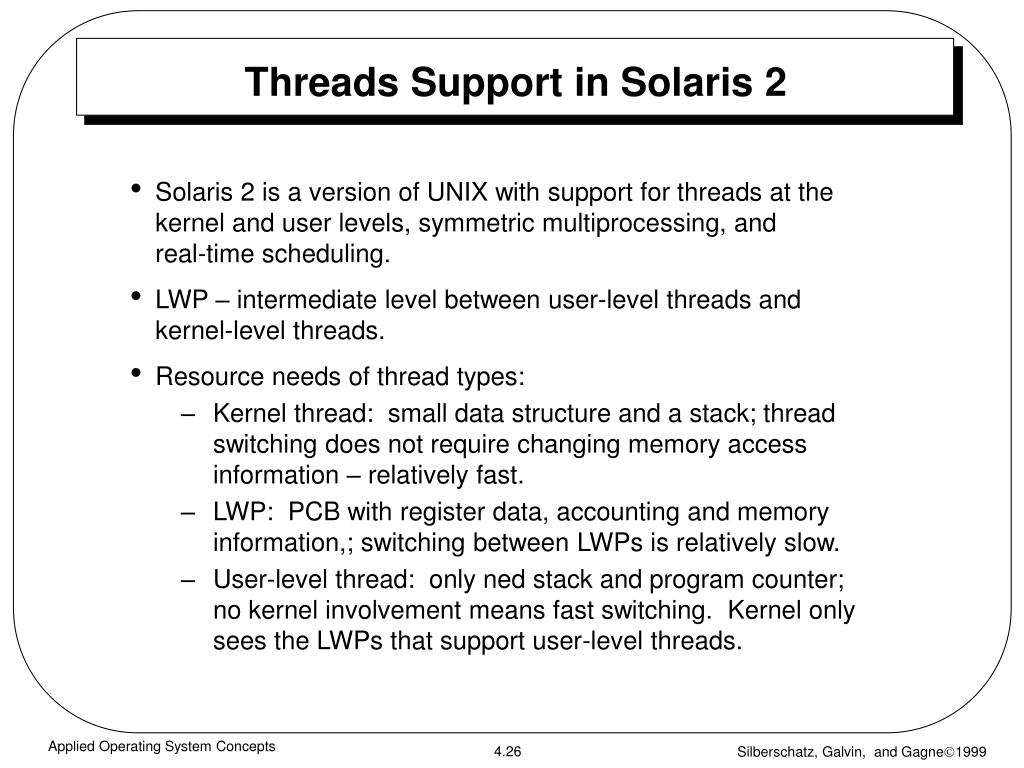 Threads Support in Solaris 2

• Solaris 2 is a version of UNIX with support for threads at the kernel and user levels, symmetric multiprocessing, and real-time scheduling.

• LWP – intermediate level between user-level threads and kernel-level threads.

• Resource needs of thread types:
 – Kernel thread: small data structure and a stack; thread switching does not require changing memory access information – relatively fast.
 – LWP: PCB with register data, accounting and memory information,; switching between LWPs is relatively slow.
 – User-level thread: only ned stack and program counter; no kernel involvement means fast switching. Kernel only sees the LWPs that support user-level threads.

Applied Operating System Concepts

4.26

Silberschatz, Galvin, and Gagne©1999